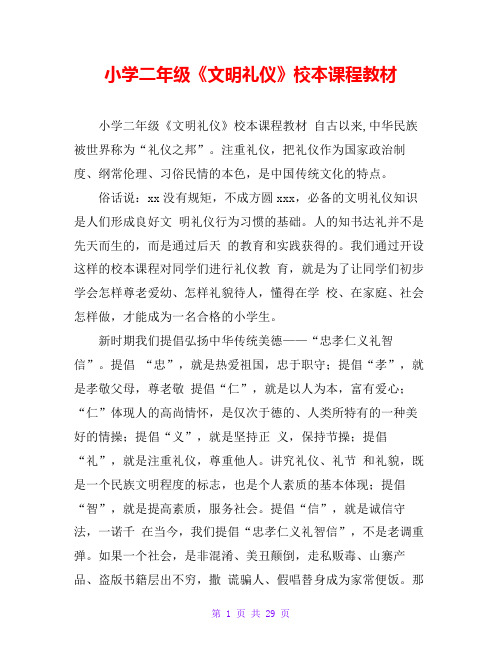 小学二年级《文明礼仪》校本课程教材

小学二年级《文明礼仪》校本课程教材 自古以来,中华民族被世界称为“礼仪之邦”。注重礼仪，把礼仪作为国家政治制度、纲常伦理、习俗民情的本色，是中国传统文化的特点。

俗话说：xx 没有规矩，不成方圆 xxx，必备的文明礼仪知识是人们形成良好文 明礼仪行为习惯的基础。人的知书达礼并不是先天而生的，而是通过后天 的教育和实践获得的。我们通过开设这样的校本课程对同学们进行礼仪教 育，就是为了让同学们初步学会怎样尊老爱幼、怎样礼貌待人，懂得在学 校、在家庭、社会怎样做，才能成为一名合格的小学生。

新时期我们提倡弘扬中华传统美德——“忠孝仁义礼智信”。提倡 “忠”，就是热爱祖国，忠于职守；提倡“孝”，就是孝敬父母，尊老敬 提倡“仁”，就是以人为本，富有爱心；“仁”体现人的高尚情怀，是仅次于德的、人类所特有的一种美好的情操；提倡“义”，就是坚持正 义，保持节操；提倡“礼”，就是注重礼仪，尊重他人。讲究礼仪、礼节 和礼貌，既是一个民族文明程度的标志，也是个人素质的基本体现；提倡“智”，就是提高素质，服务社会。提倡“信”，就是诚信守法，一诺千 在当今，我们提倡“忠孝仁义礼智信”，不是老调重弹。如果一个社会，是非混淆、美丑颠倒，走私贩毒、山寨产品、盗版书籍层出不穷，撒 谎骗人、假唱替身成为家常便饭。那

第 1 页 共 29 页